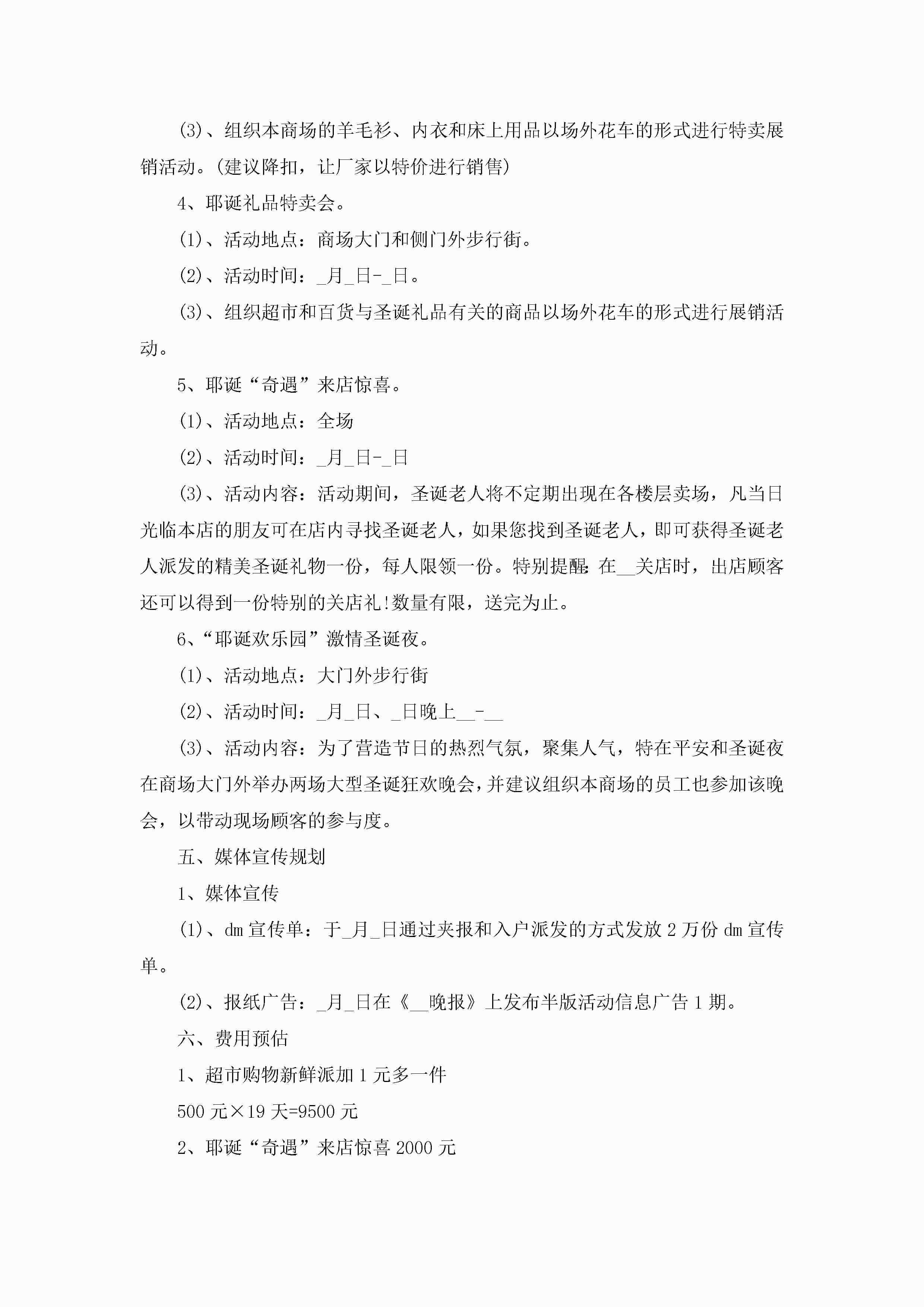 (3)、组织本商场的羊毛衫、内衣和床上用品以场外花车的形式进行特卖展销活动。(建议降扣，让厂家以特价进行销售)

4、耶诞礼品特卖会。

(1)、活动地点：商场大门和侧门外步行街。

(2)、活动时间：_月_日-_日。

(3)、组织超市和百货与圣诞礼品有关的商品以场外花车的形式进行展销活动。

5、耶诞“奇遇”来店惊喜。

(1)、活动地点：全场

(2)、活动时间：_月_日-_日

(3)、活动内容：活动期间，圣诞老人将不定期出现在各楼层卖场，凡当日光临本店的朋友可在店内寻找圣诞老人，如果您找到圣诞老人，即可获得圣诞老人派发的精美圣诞礼物一份，每人限领一份。特别提醒：在__关店时，出店顾客还可以得到一份特别的关店礼!数量有限，送完为止。

6、“耶诞欢乐园”激情圣诞夜。

(1)、活动地点：大门外步行街

(2)、活动时间：_月_日、_日晚上__-__

(3)、活动内容：为了营造节日的热烈气氛，聚集人气，特在平安和圣诞夜在商场大门外举办两场大型圣诞狂欢晚会，并建议组织本商场的员工也参加该晚会，以带动现场顾客的参与度。

五、媒体宣传规划

1、媒体宣传

(1)、dm宣传单：于_月_日通过夹报和入户派发的方式发放2万份dm宣传单。

(2)、报纸广告：_月_日在《__晚报》上发布半版活动信息广告1期。

六、费用预估

1、超市购物新鲜派加1元多一件

500元×19天=9500元

2、耶诞“奇遇”来店惊喜2000元